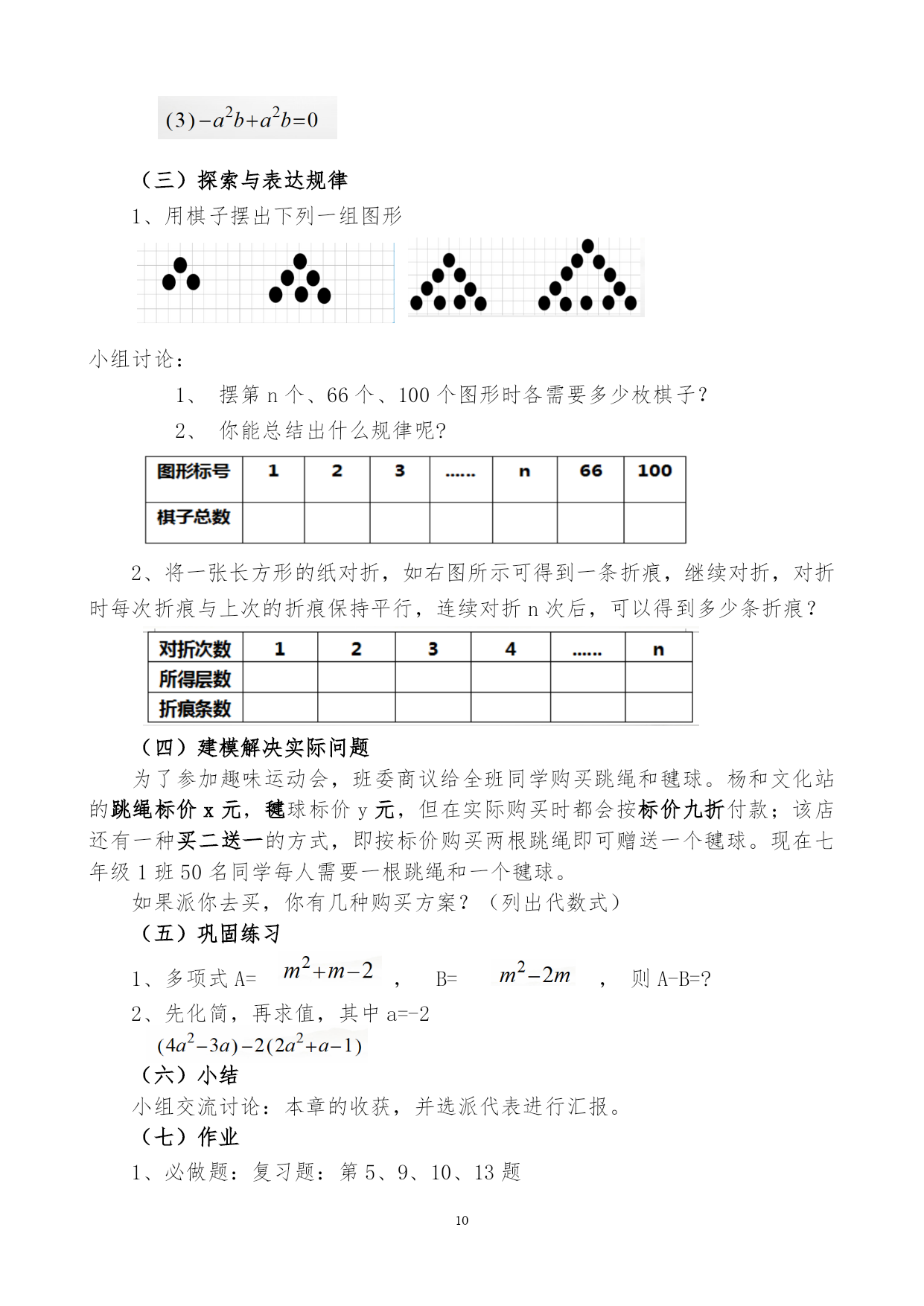 $(3)-a^2b+a^2b=0$

（三）探索与表达规律

1、用棋子摆出下列一组图形

小组讨论：

1、 摆第 n 个、66 个、100 个图形时各需要多少枚棋子？

2、 你能总结出什么规律呢？

| 图形标号 | 1 | 2 | 3 | …… | n | 66 | 100 |
|---|---|---|---|---|---|---|---|
| 棋子总数 |  |  |  |  |  |  |  |

2、将一张长方形的纸对折，如右图所示可得到一条折痕，继续对折，对折时每次折痕与上次的折痕保持平行，连续对折 n 次后，可以得到多少条折痕？

| 对折次数 | 1 | 2 | 3 | 4 | …… | n |
|---|---|---|---|---|---|---|
| 所得层数 |  |  |  |  |  |  |
| 折痕条数 |  |  |  |  |  |  |

（四）建模解决实际问题

为了参加趣味运动会，班委商议给全班同学购买跳绳和毽球。杨和文化站的跳绳标价 x 元，毽球标价 y 元，但在实际购买时都会按标价九折付款；该店还有一种买二送一的方式，即按标价购买两根跳绳即可赠送一个毽球。现在七年级 1 班 50 名同学每人需要一根跳绳和一个毽球。

如果派你去买，你有几种购买方案？（列出代数式）

（五）巩固练习

1、多项式 A= $m^2+m-2$ ， B= $m^2-2m$ ， 则 A-B=?

2、先化简，再求值，其中 a=-2

$(4a^2-3a)-2(2a^2+a-1)$

（六）小结

小组交流讨论：本章的收获，并选派代表进行汇报。

（七）作业

1、必做题：复习题：第 5、9、10、13 题

10